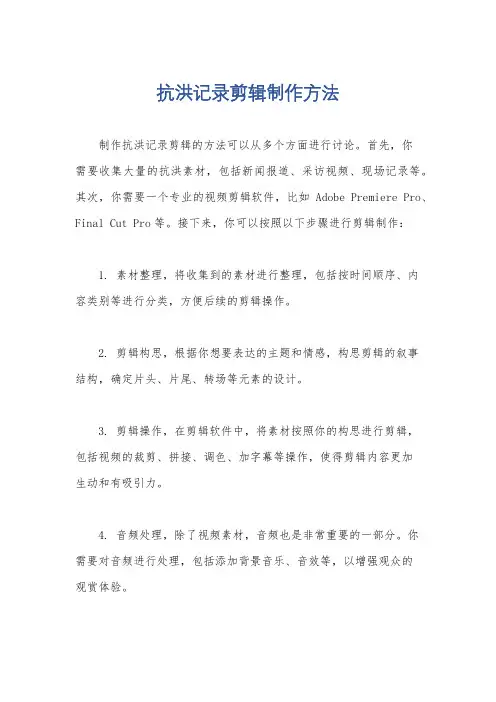 抗洪记录剪辑制作方法

制作抗洪记录剪辑的方法可以从多个方面进行讨论。首先，你需要收集大量的抗洪素材，包括新闻报道、采访视频、现场记录等。其次，你需要一个专业的视频剪辑软件，比如 Adobe Premiere Pro、Final Cut Pro 等。接下来，你可以按照以下步骤进行剪辑制作：

1. 素材整理，将收集到的素材进行整理，包括按时间顺序、内容类别等进行分类，方便后续的剪辑操作。

2. 剪辑构思，根据你想要表达的主题和情感，构思剪辑的叙事结构，确定片头、片尾、转场等元素的设计。

3. 剪辑操作，在剪辑软件中，将素材按照你的构思进行剪辑，包括视频的裁剪、拼接、调色、加字幕等操作，使得剪辑内容更加生动和有吸引力。

4. 音频处理，除了视频素材，音频也是非常重要的一部分。你需要对音频进行处理，包括添加背景音乐、音效等，以增强观众的观赏体验。